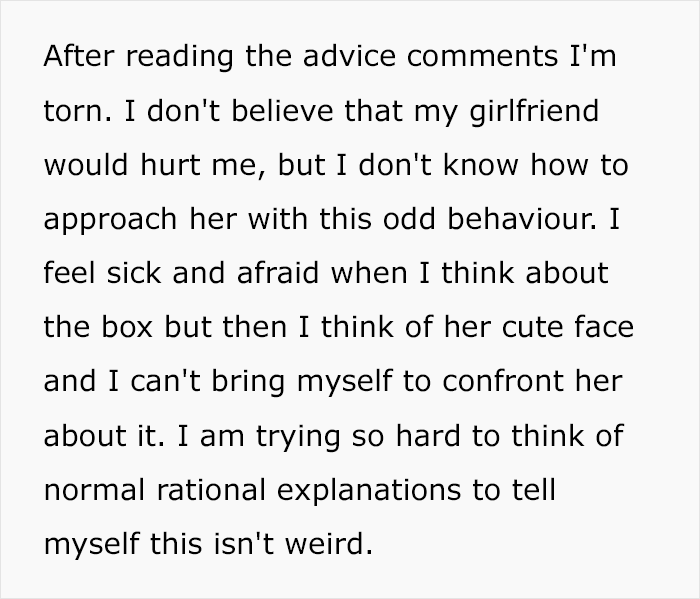 After reading the advice comments I'm torn. I don't believe that my girlfriend would hurt me, but I don't know how to approach her with this odd behaviour. I feel sick and afraid when I think about the box but then I think of her cute face and I can't bring myself to confront her about it. I am trying so hard to think of normal rational explanations to tell myself this isn't weird.